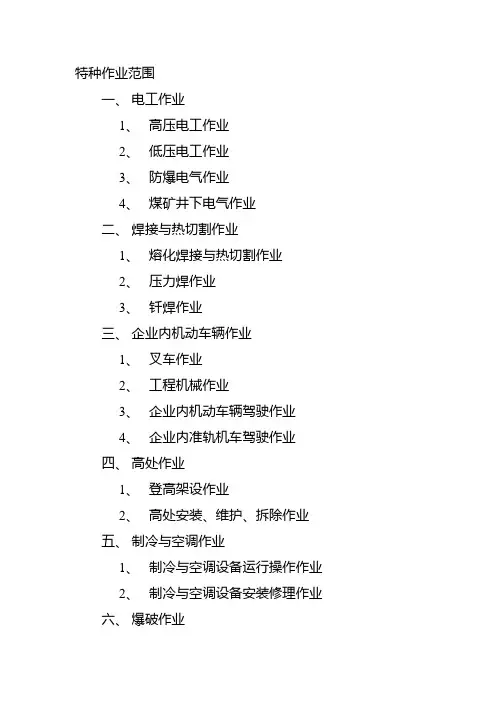 特种作业范围

一、 电工作业

1、 高压电工作业

2、 低压电工作业

3、 防爆电气作业

4、 煤矿井下电气作业

二、 焊接与热切割作业

1、 熔化焊接与热切割作业

2、 压力焊作业

3、 钎焊作业

三、 企业内机动车辆作业

1、 叉车作业

2、 工程机械作业

3、 企业内机动车辆驾驶作业

4、 企业内准轨机车驾驶作业

四、 高处作业

1、 登高架设作业

2、 高处安装、维护、拆除作业

五、 制冷与空调作业

1、 制冷与空调设备运行操作作业

2、 制冷与空调设备安装修理作业

六、 爆破作业